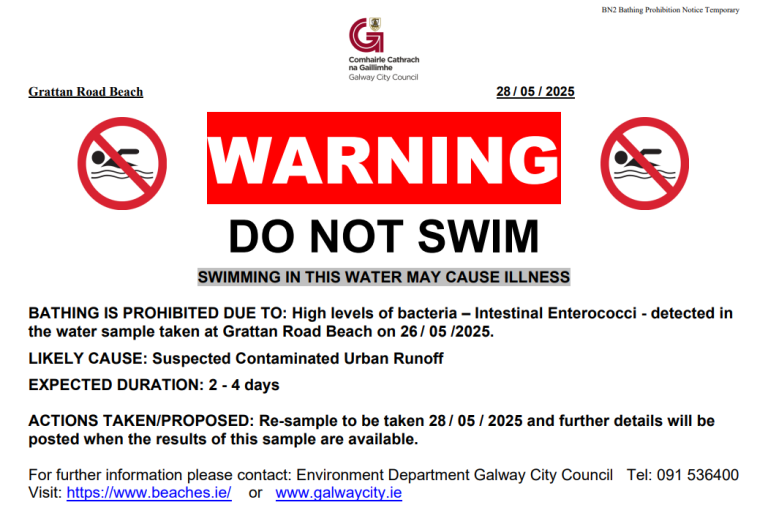 BN2 Bathing Prohibition Notice Temporary

Comhairle Cathrach na Gaillimhe
Galway City Council

Grattan Road Beach

28 / 05 / 2025

WARNING

DO NOT SWIM

SWIMMING IN THIS WATER MAY CAUSE ILLNESS

BATHING IS PROHIBITED DUE TO: High levels of bacteria – Intestinal Enterococci - detected in the water sample taken at Grattan Road Beach on 26 / 05 /2025.

LIKELY CAUSE: Suspected Contaminated Urban Runoff

EXPECTED DURATION: 2 - 4 days

ACTIONS TAKEN/PROPOSED: Re-sample to be taken 28 / 05 / 2025 and further details will be posted when the results of this sample are available.

For further information please contact: Environment Department Galway City Council Tel: 091 536400
Visit: https://www.beaches.ie/ or www.galwaycity.ie